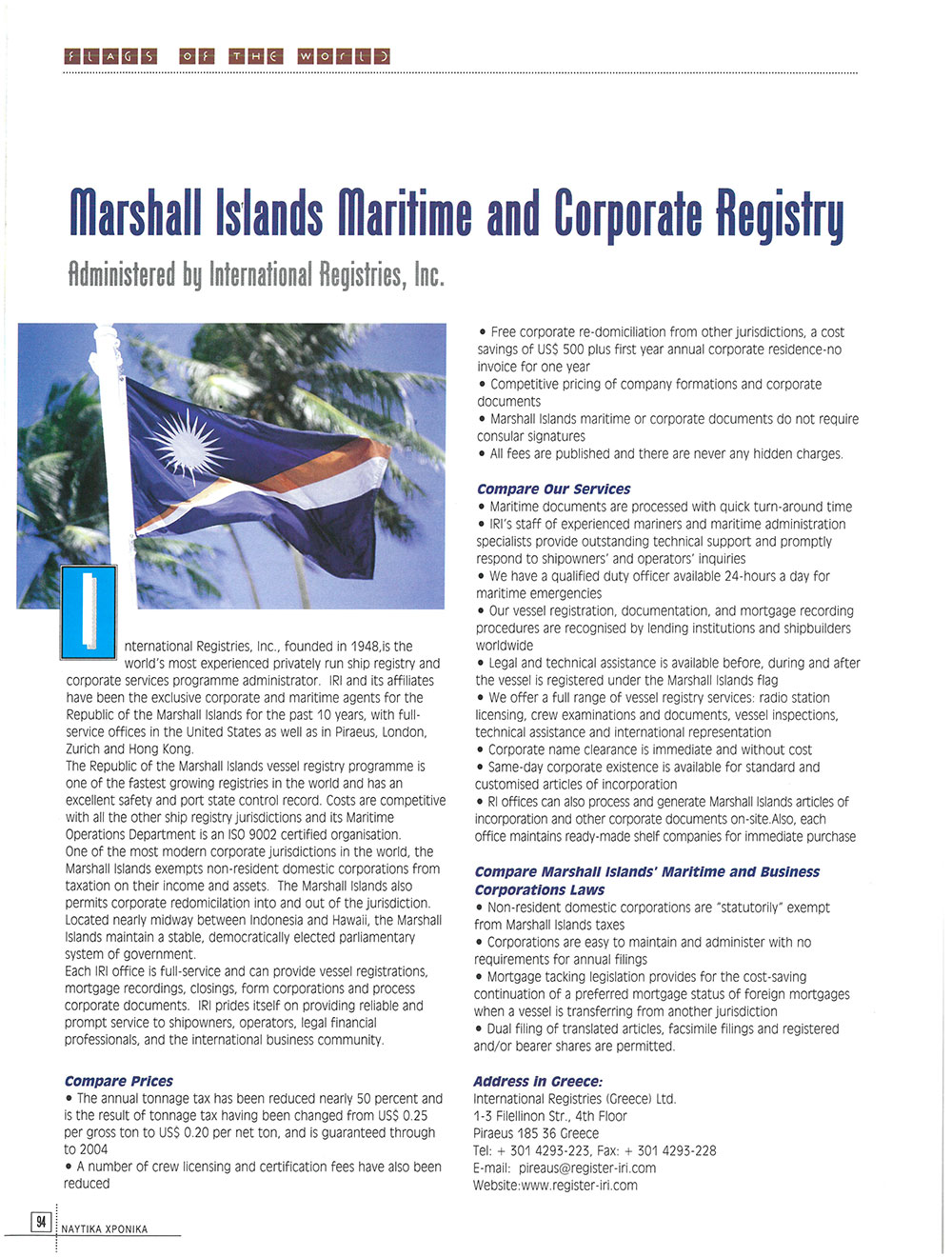 FLAGS OF THE WORLD

Marshall Islands Maritime and Corporate Registry

Administered by International Registries, Inc.

International Registries, Inc., founded in 1948,is the world's most experienced privately run ship registry and corporate services programme administrator. IRI and its affiliates have been the exclusive corporate and maritime agents for the Republic of the Marshall Islands for the past 10 years, with full-service offices in the United States as well as in Piraeus, London, Zurich and Hong Kong.
The Republic of the Marshall Islands vessel registry programme is one of the fastest growing registries in the world and has an excellent safety and port state control record. Costs are competitive with all the other ship registry jurisdictions and its Maritime Operations Department is an ISO 9002 certified organisation.
One of the most modern corporate jurisdictions in the world, the Marshall Islands exempts non-resident domestic corporations from taxation on their income and assets. The Marshall Islands also permits corporate redomicilation into and out of the jurisdiction.
Located nearly midway between Indonesia and Hawaii, the Marshall Islands maintain a stable, democratically elected parliamentary system of government.
Each IRI office is full-service and can provide vessel registrations, mortgage recordings, closings, form corporations and process corporate documents. IRI prides itself on providing reliable and prompt service to shipowners, operators, legal financial professionals, and the international business community.

Compare Prices
• The annual tonnage tax has been reduced nearly 50 percent and is the result of tonnage tax having been changed from US$ 0.25 per gross ton to US$ 0.20 per net ton, and is guaranteed through to 2004
• A number of crew licensing and certification fees have also been reduced

• Free corporate re-domiciliation from other jurisdictions, a cost savings of US$ 500 plus first year annual corporate residence-no invoice for one year
• Competitive pricing of company formations and corporate documents
• Marshall Islands maritime or corporate documents do not require consular signatures
• All fees are published and there are never any hidden charges.

Compare Our Services
• Maritime documents are processed with quick turn-around time
• IRI's staff of experienced mariners and maritime administration specialists provide outstanding technical support and promptly respond to shipowners' and operators' inquiries
• We have a qualified duty officer available 24-hours a day for maritime emergencies
• Our vessel registration, documentation, and mortgage recording procedures are recognised by lending institutions and shipbuilders worldwide
• Legal and technical assistance is available before, during and after the vessel is registered under the Marshall Islands flag
• We offer a full range of vessel registry services: radio station licensing, crew examinations and documents, vessel inspections, technical assistance and international representation
• Corporate name clearance is immediate and without cost
• Same-day corporate existence is available for standard and customised articles of incorporation
• RI offices can also process and generate Marshall Islands articles of incorporation and other corporate documents on-site.Also, each office maintains ready-made shelf companies for immediate purchase

Compare Marshall Islands' Maritime and Business Corporations Laws
• Non-resident domestic corporations are "statutorily" exempt from Marshall Islands taxes
• Corporations are easy to maintain and administer with no requirements for annual filings
• Mortgage tacking legislation provides for the cost-saving continuation of a preferred mortgage status of foreign mortgages when a vessel is transferring from another jurisdiction
• Dual filing of translated articles, facsimile filings and registered and/or bearer shares are permitted.

Address in Greece:
International Registries (Greece) Ltd.
1-3 Filellinon Str., 4th Floor
Piraeus 185 36 Greece
Tel: + 301 4293-223, Fax: + 301 4293-228
E-mail: pireaus@register-iri.com
Website:www.register-iri.com

94 ΝΑΥΤΙΚΑ ΧΡΟΝΙΚΑ